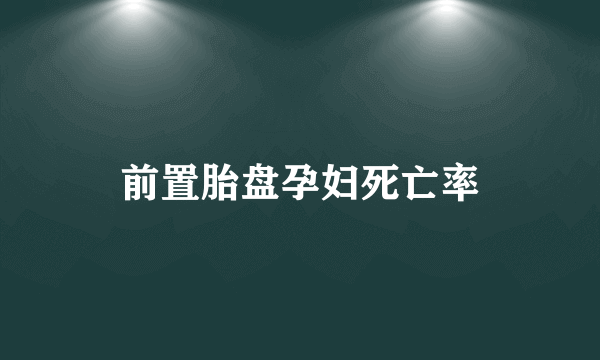 前置胎盘孕妇死亡率